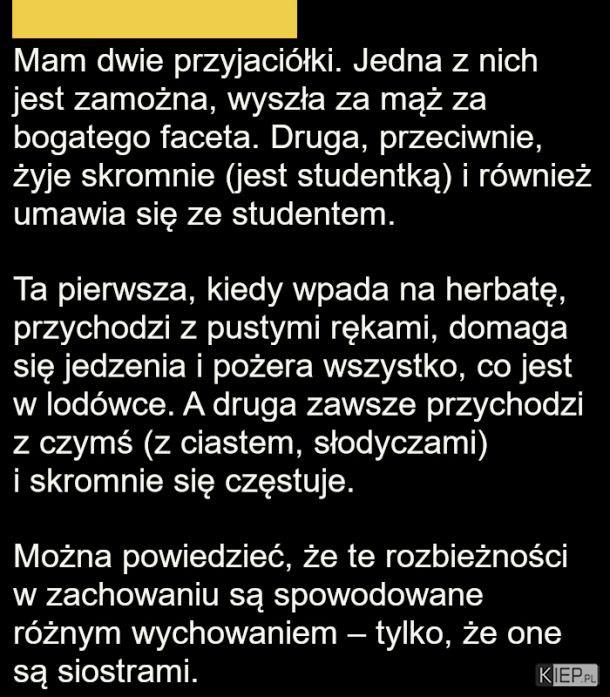 Mam dwie przyjaciółki. Jedna z nich jest zamożna, wyszła za mąż za bogatego faceta. Druga, przeciwnie, żyje skromnie (jest studentką) i również umawia się ze studentem.

Ta pierwsza, kiedy wpada na herbatę, przychodzi z pustymi rękami, domaga się jedzenia i pożera wszystko, co jest w lodówce. A druga zawsze przychodzi z czymś (z ciastem, słodyczami) i skromnie się częstuje.

Można powiedzieć, że te rozbieżności w zachowaniu są spowodowane różnym wychowaniem – tylko, że one są siostrami.

KIEP.PL